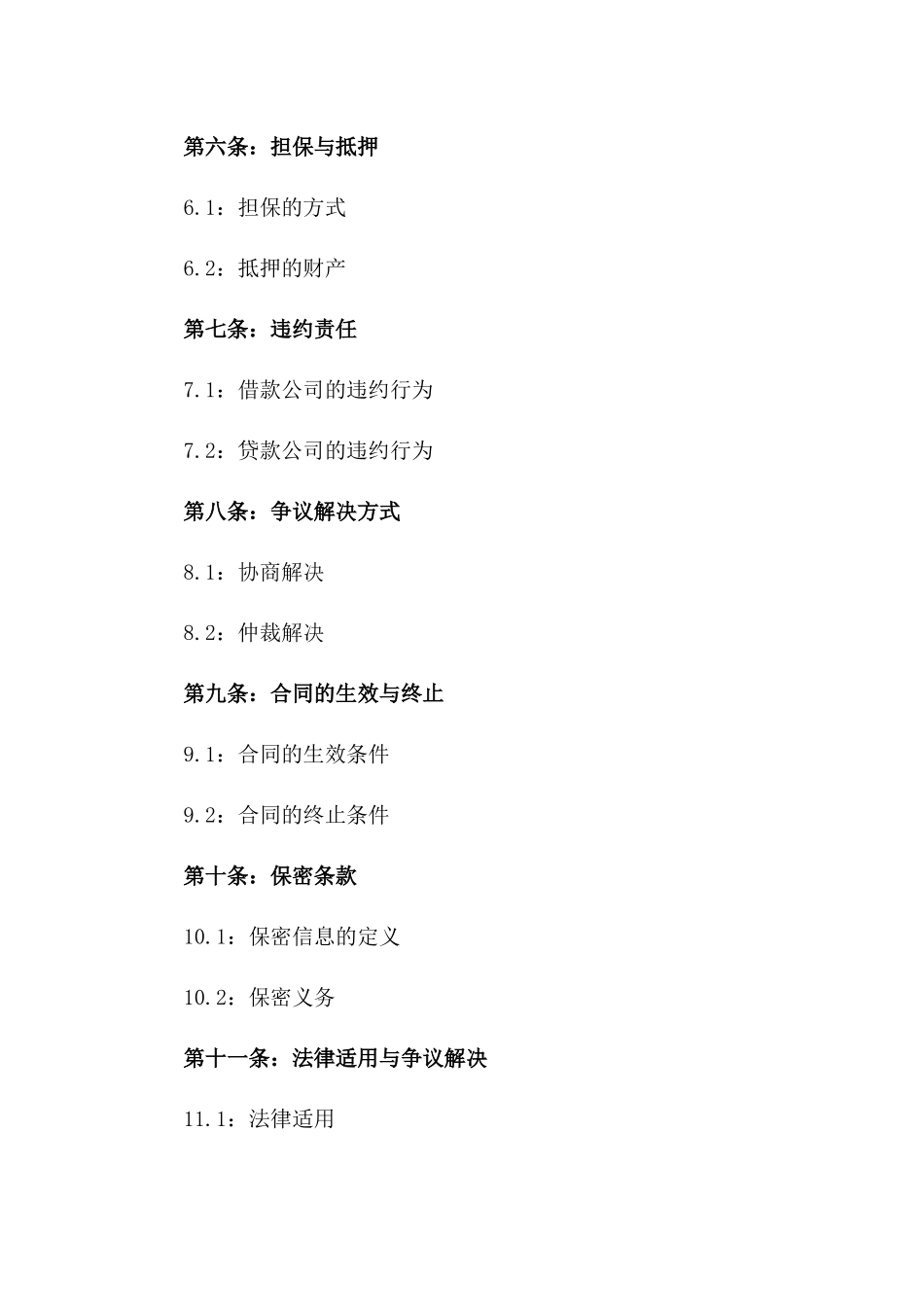 第六条：担保与抵押

6.1：担保的方式

6.2：抵押的财产

第七条：违约责任

7.1：借款公司的违约行为

7.2：贷款公司的违约行为

第八条：争议解决方式

8.1：协商解决

8.2：仲裁解决

第九条：合同的生效与终止

9.1：合同的生效条件

9.2：合同的终止条件

第十条：保密条款

10.1：保密信息的定义

10.2：保密义务

第十一条：法律适用与争议解决

11.1：法律适用